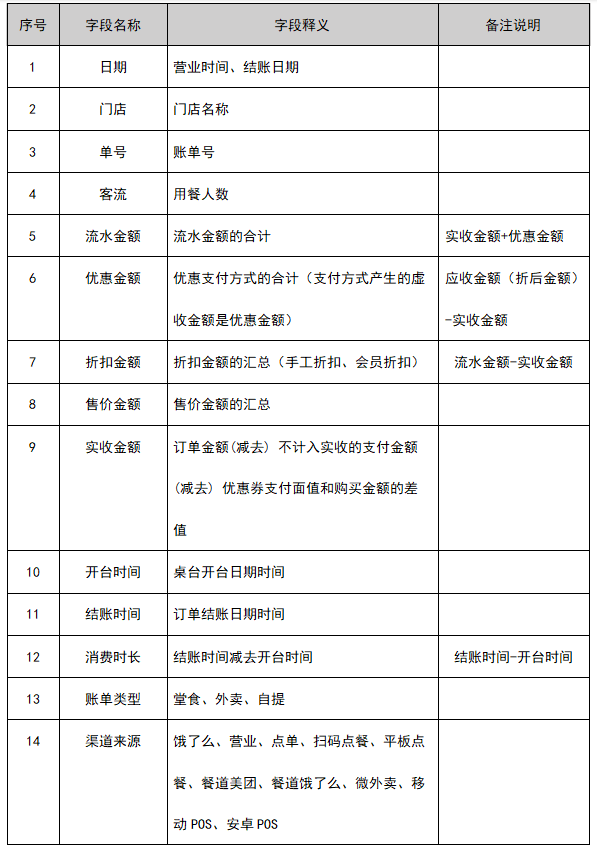 | 序号 | 字段名称 | 字段释义 | 备注说明 |
|---|---|---|---|
| 1 | 日期 | 营业时间、结账日期 | |
| 2 | 门店 | 门店名称 | |
| 3 | 单号 | 账单号 | |
| 4 | 客流 | 用餐人数 | |
| 5 | 流水金额 | 流水金额的合计 | 实收金额+优惠金额 |
| 6 | 优惠金额 | 优惠支付方式的合计（支付方式产生的虚收金额是优惠金额） | 应收金额（折后金额）-实收金额 |
| 7 | 折扣金额 | 折扣金额的汇总（手工折扣、会员折扣） | 流水金额-实收金额 |
| 8 | 售价金额 | 售价金额的汇总 | |
| 9 | 实收金额 | 订单金额(减去) 不计入实收的支付金额(减去) 优惠券支付面值和购买金额的差值 | |
| 10 | 开台时间 | 桌台开台日期时间 | |
| 11 | 结账时间 | 订单结账日期时间 | |
| 12 | 消费时长 | 结账时间减去开台时间 | 结账时间-开台时间 |
| 13 | 账单类型 | 堂食、外卖、自提 | |
| 14 | 渠道来源 | 饿了么、营业、点单、扫码点餐、平板点餐、餐道美团、餐道饿了么、微外卖、移动 POS、安卓 POS | |